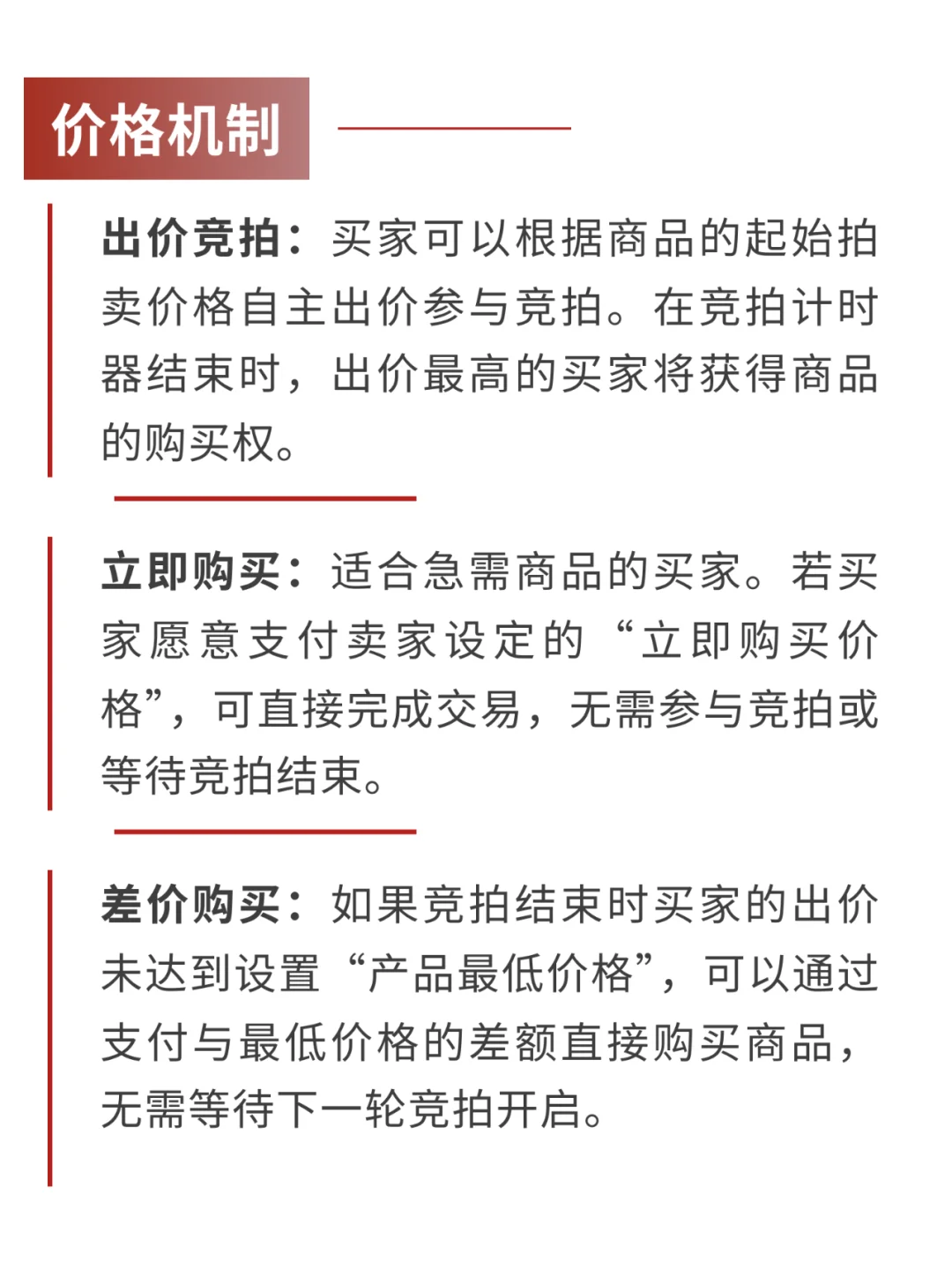 价格机制

出价竞拍：买家可以根据商品的起始拍卖价格自主出价参与竞拍。在竞拍计时器结束时，出价最高的买家将获得商品的购买权。

立即购买：适合急需商品的买家。若买家愿意支付卖家设定的“立即购买价格”，可直接完成交易，无需参与竞拍或等待竞拍结束。

差价购买：如果竞拍结束时买家的出价未达到设置“产品最低价格”，可以通过支付与最低价格的差额直接购买商品，无需等待下一轮竞拍开启。